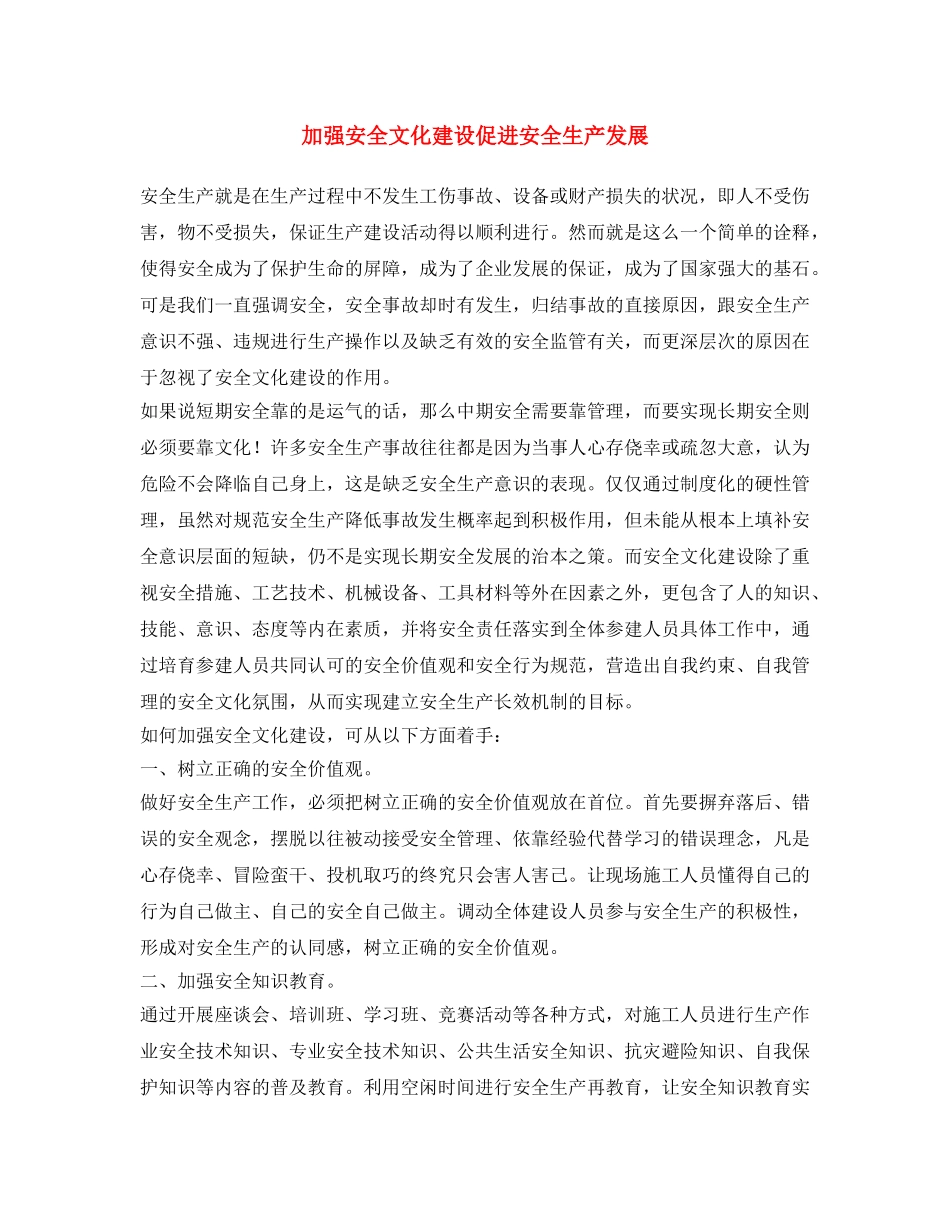 加强安全文化建设促进安全生产发展

安全生产就是在生产过程中不发生工伤事故、设备或财产损失的状况，即人不受伤害，物不受损失，保证生产建设活动得以顺利进行。然而就是这么一个简单的诠释，使得安全成为了保护生命的屏障，成为了企业发展的保证，成为了国家强大的基石。可是我们一直强调安全，安全事故却时有发生，归结事故的直接原因，跟安全生产意识不强、违规进行生产操作以及缺乏有效的安全监管有关，而更深层次的原因在于忽视了安全文化建设的作用。
如果说短期安全靠的是运气的话，那么中期安全需要靠管理，而要实现长期安全则必须要靠文化！许多安全生产事故往往都是因为当事人心存侥幸或疏忽大意，认为危险不会降临自己身上，这是缺乏安全生产意识的表现。仅仅通过制度化的硬性管理，虽然对规范安全生产降低事故发生概率起到积极作用，但未能从根本上填补安全意识层面的短缺，仍不是实现长期安全发展的治本之策。而安全文化建设除了重视安全措施、工艺技术、机械设备、工具材料等外在因素之外，更包含了人的知识、技能、意识、态度等内在素质，并将安全责任落实到全体参建人员具体工作中，通过培育参建人员共同认可的安全价值观和安全行为规范，营造出自我约束、自我管理的安全文化氛围，从而实现建立安全生产长效机制的目标。
如何加强安全文化建设，可从以下方面着手：
一、树立正确的安全价值观。
做好安全生产工作，必须把树立正确的安全价值观放在首位。首先要摒弃落后、错误的安全观念，摆脱以往被动接受安全管理、依靠经验代替学习的错误理念，凡是心存侥幸、冒险蛮干、投机取巧的终究只会害人害己。让现场施工人员懂得自己的行为自己做主、自己的安全自己做主。调动全体建设人员参与安全生产的积极性，形成对安全生产的认同感，树立正确的安全价值观。
二、加强安全知识教育。
通过开展座谈会、培训班、学习班、竞赛活动等各种方式，对施工人员进行生产作业安全技术知识、专业安全技术知识、公共生活安全知识、抗灾避险知识、自我保护知识等内容的普及教育。利用空闲时间进行安全生产再教育，让安全知识教育实